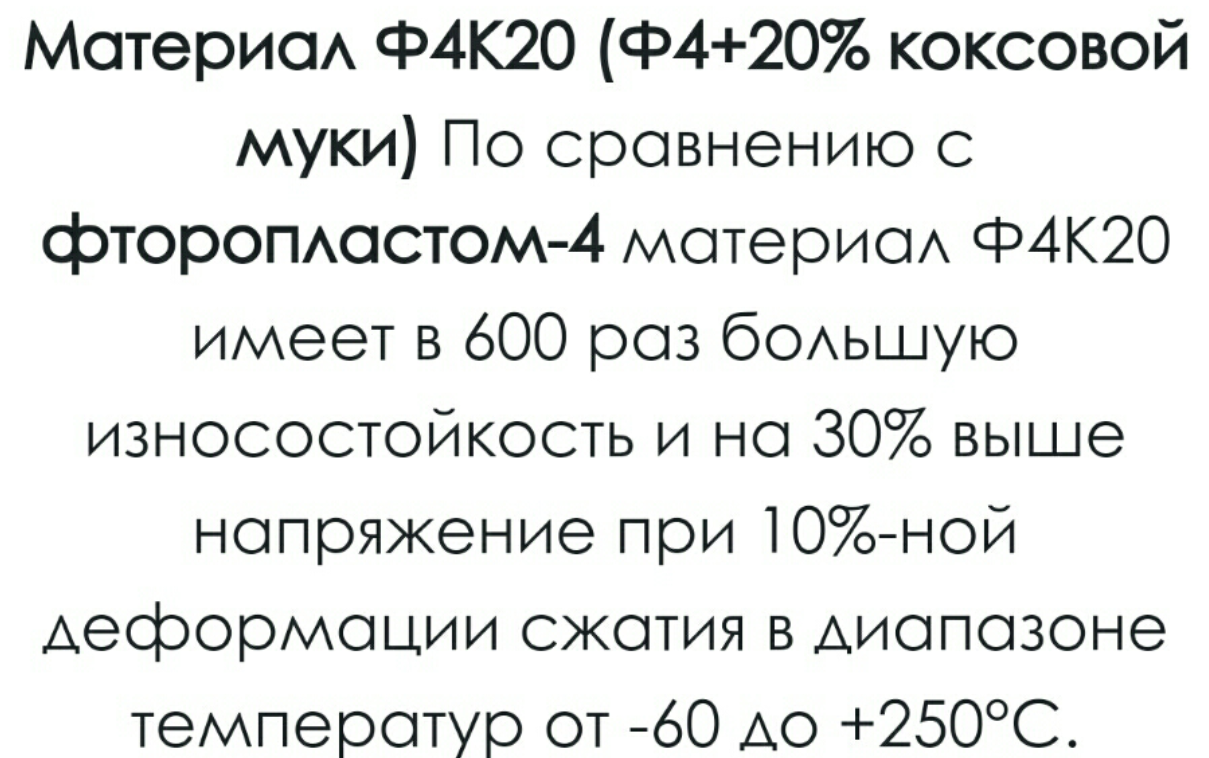 Материал Ф4К20 (Ф4+20% коксовой муки) По сравнению с фторопластом-4 материал Ф4К20 имеет в 600 раз большую износостойкость и на 30% выше напряжение при 10%-ной деформации сжатия в диапазоне температур от -60 до +250°С.